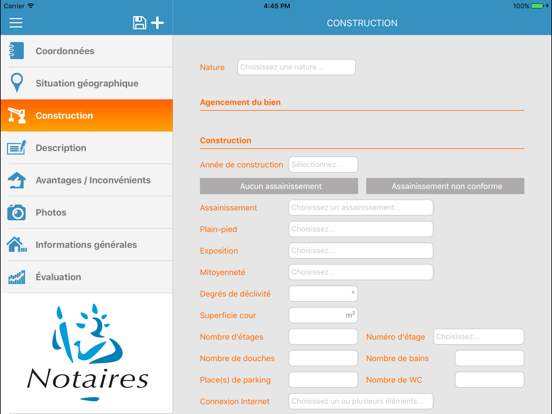 Carrier
4:45 PM
100%

CONSTRUCTION

Coordonnées
Situation géographique
Construction
Description
Avantages / Inconvénients
Photos
Informations générales
Évaluation

Notaires

Nature
Choisissez une nature...

Agencement du bien

Construction

Année de construction
Sélectionnez...

Aucun assainissement
Assainissement non conforme

Assainissement
Choisissez un assainissement...

Plain-pied
Choisissez...

Exposition
Choisissez...

Mitoyenneté
Choisissez...

Degrés de déclivité
°

Superficie cour
$m^2$

Nombre d'étages
Numéro d'étage
Choisissez...

Nombre de douches
Nombre de bains

Place(s) de parking
Nombre de WC

Connexion Internet
Choisissez un ou plusieurs éléments...